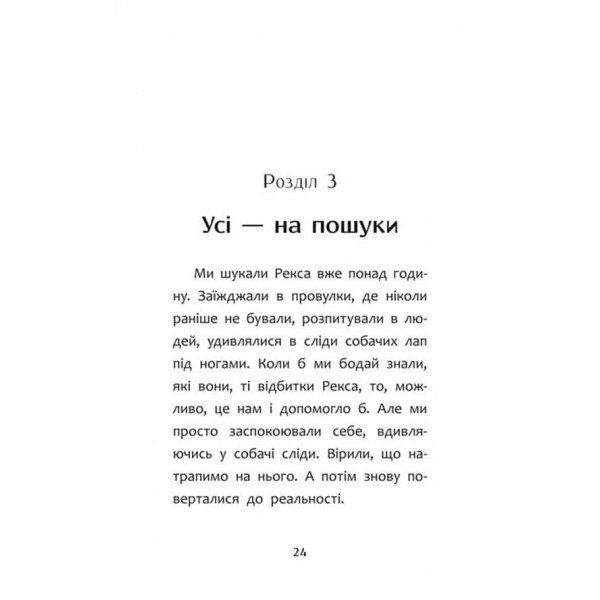 Розділ 3

Усі — на пошуки

Ми шукали Рекса вже понад годину. Заїжджали в провулки, де ніколи раніше не бували, розпитували в людей, удивлялися в сліди собачих лап під ногами. Коли б ми бодай знали, які вони, ті відбитки Рекса, то, можливо, це нам і допомогло б. Але ми просто заспокоювали себе, вдивляючись у собачі сліди. Вірили, що натрапимо на нього. А потім знову поверталися до реальності.

24